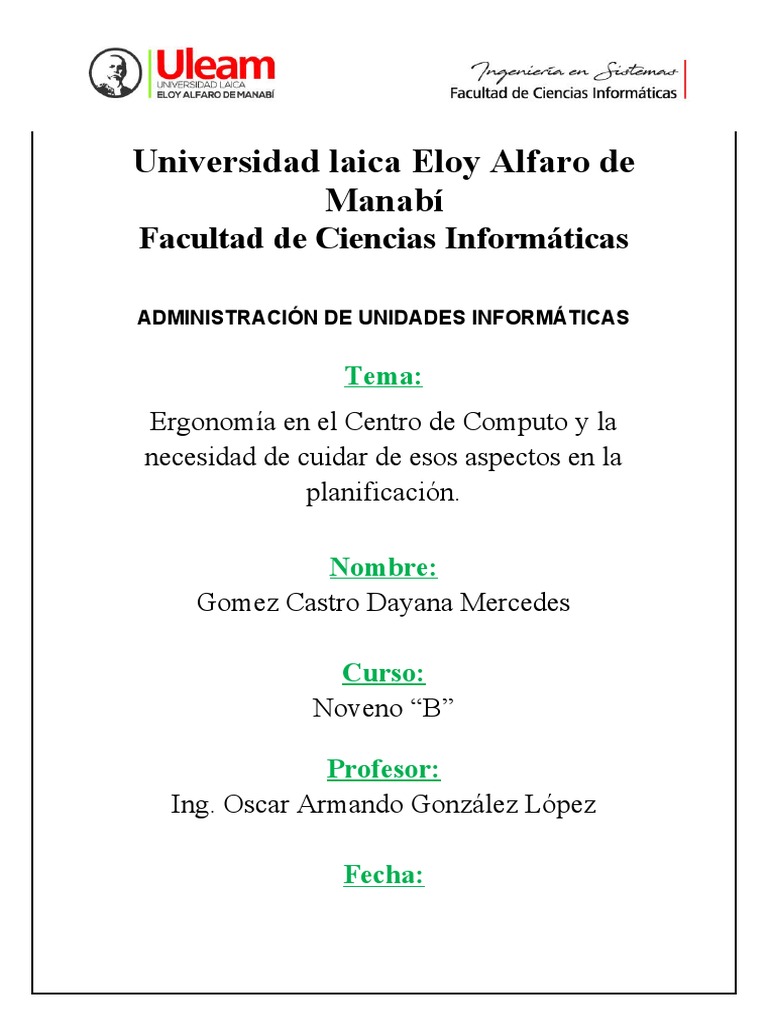 Uleam
UNIVERSIDAD LAICA
ELOY ALFARO DE MANABÍ

Ingeniería en Sistemas
Facultad de Ciencias Informáticas

Universidad laica Eloy Alfaro de Manabí
Facultad de Ciencias Informáticas

ADMINISTRACIÓN DE UNIDADES INFORMÁTICAS

Tema:

Ergonomía en el Centro de Computo y la necesidad de cuidar de esos aspectos en la planificación.

Nombre:

Gomez Castro Dayana Mercedes

Curso:

Noveno “B”

Profesor:

Ing. Oscar Armando González López

Fecha: